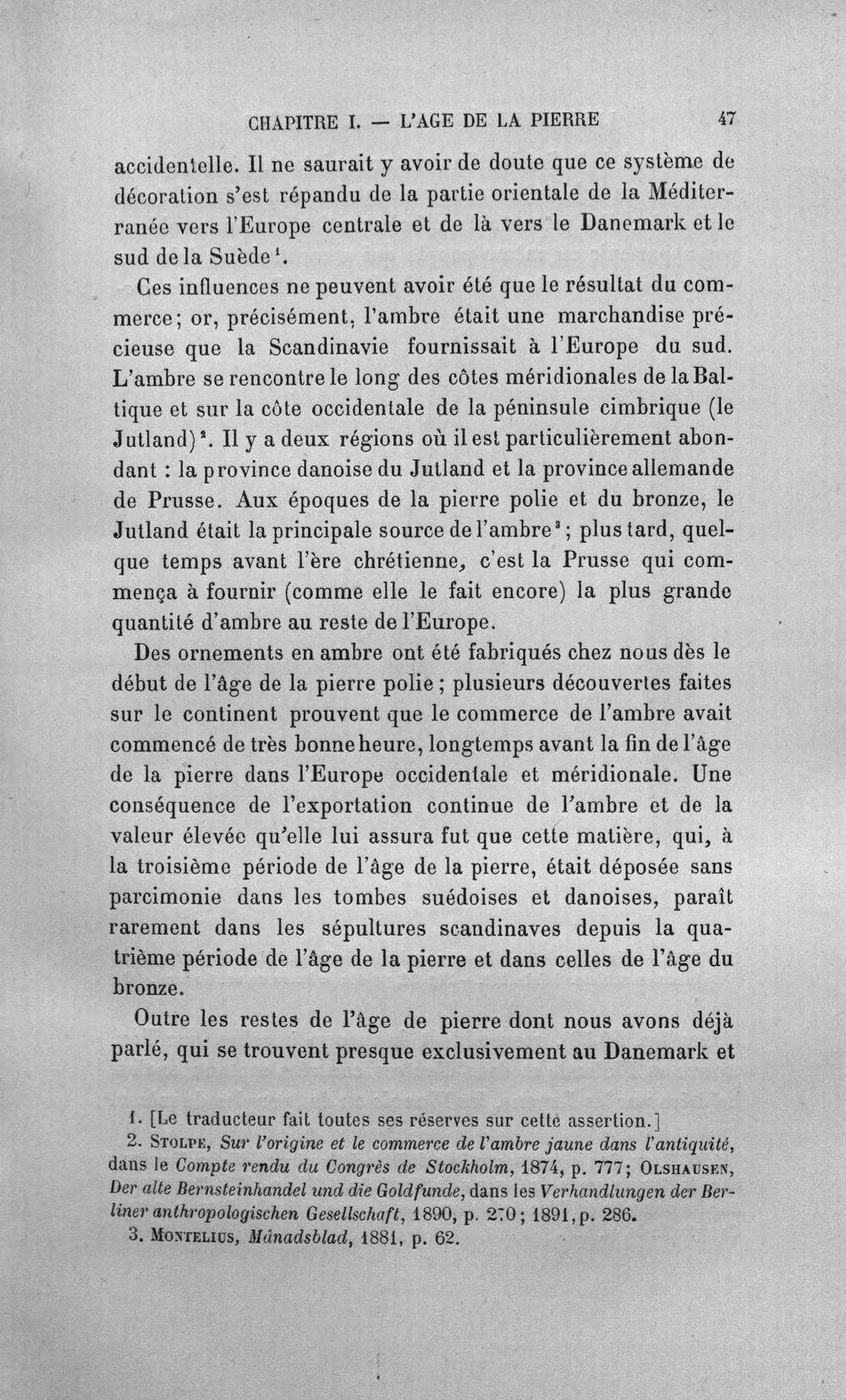 CHAPITRE I. — L'AGE DE LA PIERRE 47

accidentelle. Il ne saurait y avoir de doute que ce système de décoration s'est répandu de la partie orientale de la Méditerranée vers l'Europe centrale et de là vers le Danemark et le sud de la Suède$^{1}$.

Ces influences ne peuvent avoir été que le résultat du commerce; or, précisément, l'ambre était une marchandise précieuse que la Scandinavie fournissait à l'Europe du sud. L'ambre se rencontre le long des côtes méridionales de la Baltique et sur la côte occidentale de la péninsule cimbrique (le Jutland)$^{2}$. Il y a deux régions où il est particulièrement abondant : la province danoise du Jutland et la province allemande de Prusse. Aux époques de la pierre polie et du bronze, le Jutland était la principale source de l'ambre$^{3}$; plus tard, quelque temps avant l'ère chrétienne, c'est la Prusse qui commença à fournir (comme elle le fait encore) la plus grande quantité d'ambre au reste de l'Europe.

Des ornements en ambre ont été fabriqués chez nous dès le début de l'âge de la pierre polie; plusieurs découvertes faites sur le continent prouvent que le commerce de l'ambre avait commencé de très bonne heure, longtemps avant la fin de l'âge de la pierre dans l'Europe occidentale et méridionale. Une conséquence de l'exportation continue de l'ambre et de la valeur élevée qu'elle lui assura fut que cette matière, qui, à la troisième période de l'âge de la pierre, était déposée sans parcimonie dans les tombes suédoises et danoises, paraît rarement dans les sépultures scandinaves depuis la quatrième période de l'âge de la pierre et dans celles de l'âge du bronze.

Outre les restes de l'âge de pierre dont nous avons déjà parlé, qui se trouvent presque exclusivement au Danemark et

1. [Le traducteur fait toutes ses réserves sur cette assertion.]
2. Stolpe, Sur l'origine et le commerce de l'ambre jaune dans l'antiquité, dans le Compte rendu du Congrès de Stockholm, 1874, p. 777; Olshausen, Der alte Bernsteinhandel und die Goldfunde, dans les Verhandlungen der Berliner anthropologischen Gesellschaft, 1890, p. 270; 1891, p. 286.
3. Montelius, Månadsblad, 1881, p. 62.